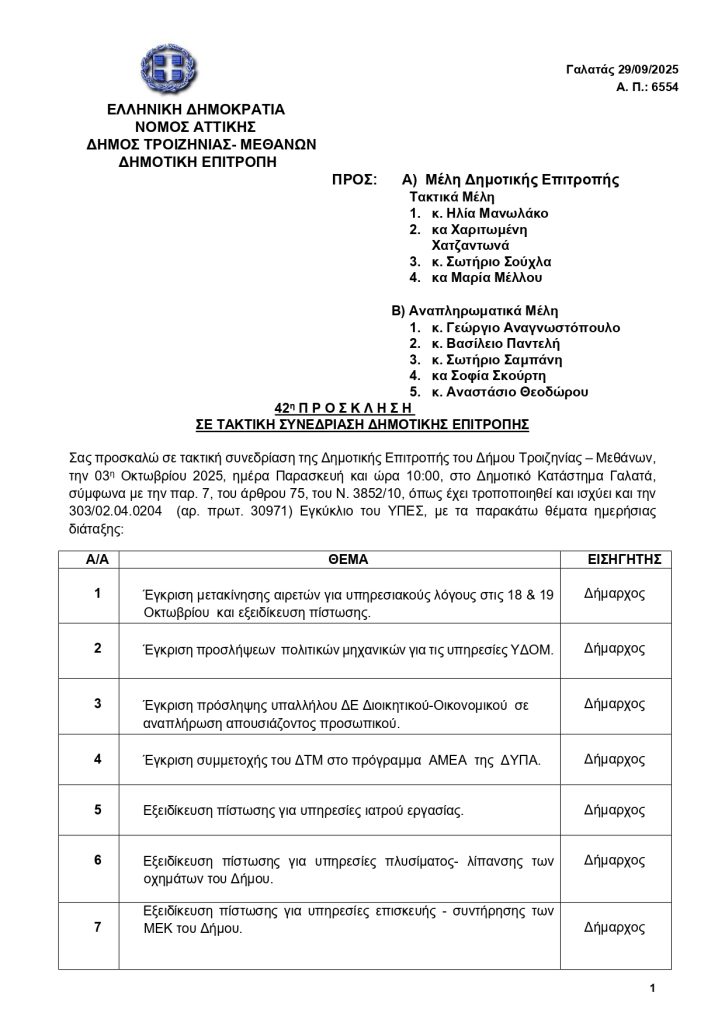 Γαλατάς 29/09/2025
Α. Π.: 6554

ΕΛΛΗΝΙΚΗ ΔΗΜΟΚΡΑΤΙΑ
ΝΟΜΟΣ ΑΤΤΙΚΗΣ
ΔΗΜΟΣ ΤΡΟΙΖΗΝΙΑΣ- ΜΕΘΑΝΩΝ
ΔΗΜΟΤΙΚΗ ΕΠΙΤΡΟΠΗ

ΠΡΟΣ: Α) Μέλη Δημοτικής Επιτροπής
Τακτικά Μέλη
1. κ. Ηλία Μανωλάκο
2. κα Χαριτωμένη Χατζαντωνά
3. κ. Σωτήριο Σούχλα
4. κα Μαρία Μέλλου

Β) Αναπληρωματικά Μέλη
1. κ. Γεώργιο Αναγνωστόπουλο
2. κ. Βασίλειο Παντελή
3. κ. Σωτήριο Σαμπάνη
4. κα Σοφία Σκούρτη
5. κ. Αναστάσιο Θεοδώρου

42η Π Ρ Ο Σ Κ Λ Η Σ Η
ΣΕ ΤΑΚΤΙΚΗ ΣΥΝΕΔΡΙΑΣΗ ΔΗΜΟΤΙΚΗΣ ΕΠΙΤΡΟΠΗΣ

Σας προσκαλώ σε τακτική συνεδρίαση της Δημοτικής Επιτροπής του Δήμου Τροιζηνίας – Μεθάνων, την 03η Οκτωβρίου 2025, ημέρα Παρασκευή και ώρα 10:00, στο Δημοτικό Κατάστημα Γαλατά, σύμφωνα με την παρ. 7, του άρθρου 75, του Ν. 3852/10, όπως έχει τροποποιηθεί και ισχύει και την 303/02.04.0204 (αρ. πρωτ. 30971) Εγκύκλιο του ΥΠΕΣ, με τα παρακάτω θέματα ημερήσιας διάταξης:

| Α/Α | ΘΕΜΑ | ΕΙΣΗΓΗΤΗΣ |
|---|---|---|
| 1 | Έγκριση μετακίνησης αιρετών για υπηρεσιακούς λόγους στις 18 & 19 Οκτωβρίου και εξειδίκευση πίστωσης. | Δήμαρχος |
| 2 | Έγκριση προσλήψεων πολιτικών μηχανικών για τις υπηρεσίες ΥΔΟΜ. | Δήμαρχος |
| 3 | Έγκριση πρόσληψης υπαλλήλου ΔΕ Διοικητικού-Οικονομικού σε αναπλήρωση απουσιάζοντος προσωπικού. | Δήμαρχος |
| 4 | Έγκριση συμμετοχής του ΔΤΜ στο πρόγραμμα ΑΜΕΑ της ΔΥΠΑ. | Δήμαρχος |
| 5 | Εξειδίκευση πίστωσης για υπηρεσίες ιατρού εργασίας. | Δήμαρχος |
| 6 | Εξειδίκευση πίστωσης για υπηρεσίες πλυσίματος- λίπανσης των οχημάτων του Δήμου. | Δήμαρχος |
| 7 | Εξειδίκευση πίστωσης για υπηρεσίες επισκευής - συντήρησης των ΜΕΚ του Δήμου. | Δήμαρχος |

1